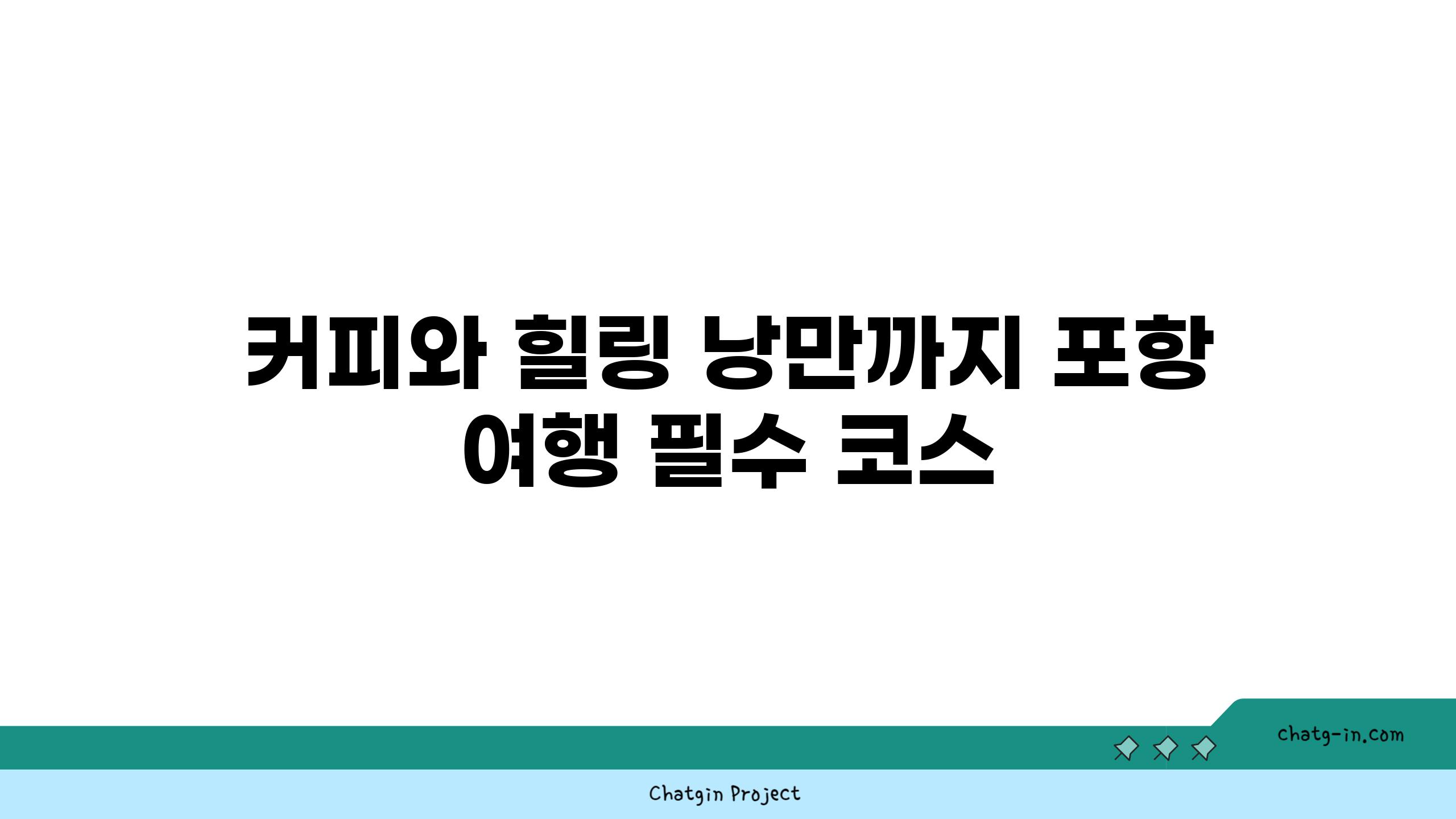 커피와 힐링 낭만까지 포항 여행 필수 코스

chatg-in.com

Chatgin Project